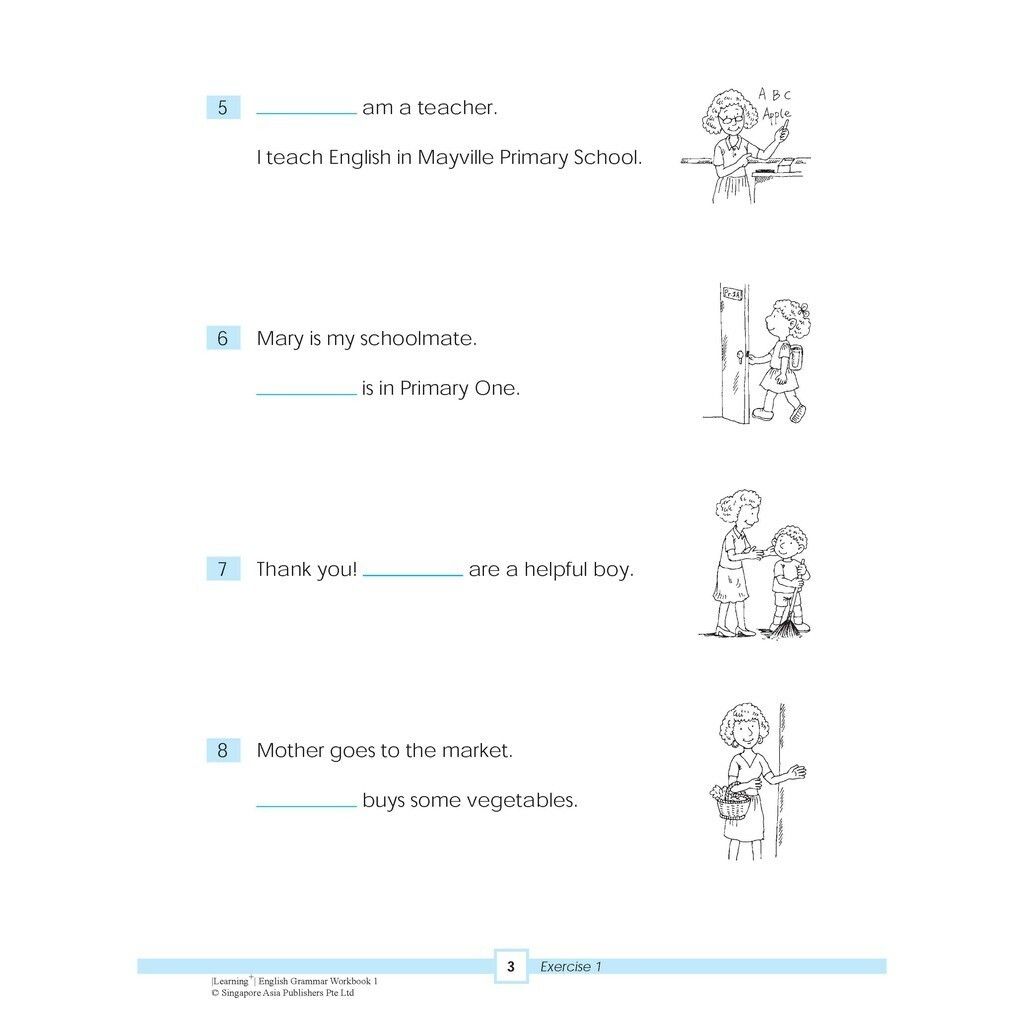 5 ____ am a teacher.

I teach English in Mayville Primary School.

A B C
Apple

6 Mary is my schoolmate.

____ is in Primary One.

7 Thank you! ____ are a helpful boy.

8 Mother goes to the market.

____ buys some vegetables.

3 Exercise 1

|Learning$^{+}$| English Grammar Workbook 1
© Singapore Asia Publishers Pte Ltd